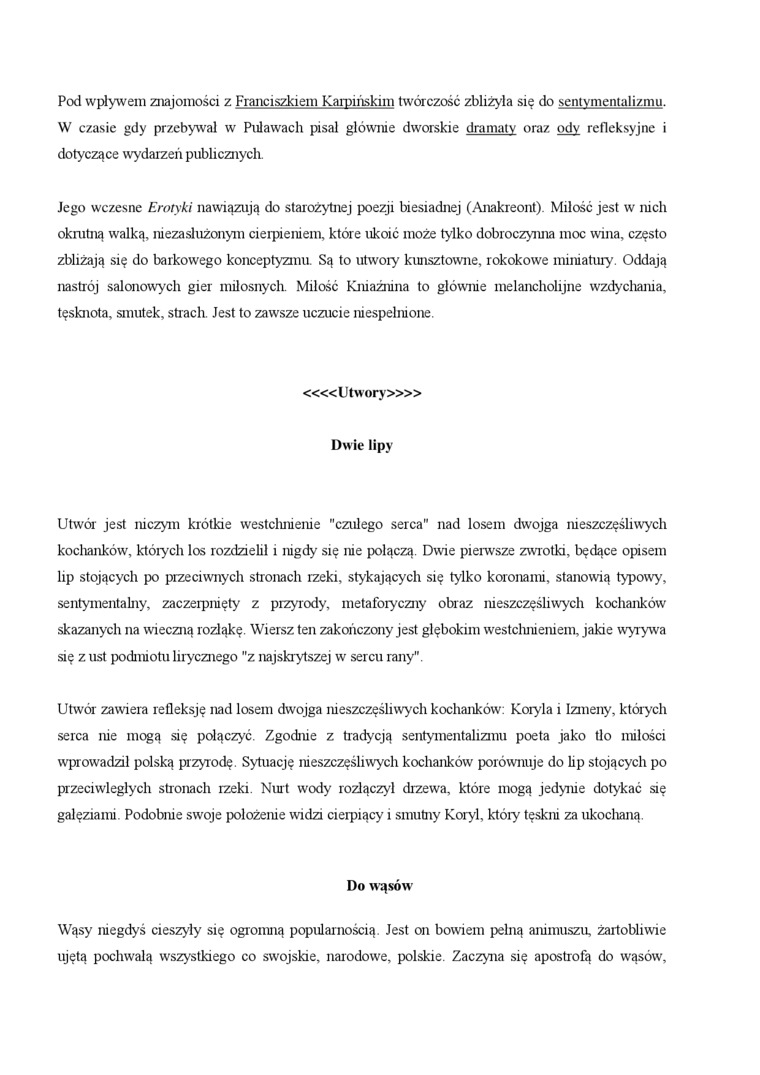 Pod wpływem znajomości z Franciszkiem Karpińskim twórczość zbliżyła się do sentymentalizmu. W czasie gdy przebywał w Puławach pisał głównie dworskie dramaty oraz ody refleksyjne i dotyczące wydarzeń publicznych.

Jego wczesne Erotyki nawiązują do starożytnej poezji biesiadnej (Anakreont). Miłość jest w nich okrutną walką, niezasłużonym cierpieniem, które ukoić może tylko dobroczynna moc wina, często zbliżają się do barkowego konceptyzmu. Są to utwory kunsztowne, rokokowe miniatury. Oddają nastrój salonowych gier miłosnych. Miłość Kniaźnina to głównie melancholijne wzdychania, tęsknota, smutek, strach. Jest to zawsze uczucie niespełnione.

<<<<Utwory>>>>

Dwie lipy

Utwór jest niczym krótkie westchnienie "czułego serca" nad losem dwojga nieszczęśliwych kochanków, których los rozdzielił i nigdy się nie połączą. Dwie pierwsze zwrotki, będące opisem lip stojących po przeciwnych stronach rzeki, stykających się tylko koronami, stanowią typowy, sentymentalny, zaczerpnięty z przyrody, metaforyczny obraz nieszczęśliwych kochanków skazanych na wieczną rozłąkę. Wiersz ten zakończony jest głębokim westchnieniem, jakie wyrywa się z ust podmiotu lirycznego "z najskrytszej w sercu rany".

Utwór zawiera refleksję nad losem dwojga nieszczęśliwych kochanków: Koryla i Izmeny, których serca nie mogą się połączyć. Zgodnie z tradycją sentymentalizmu poeta jako tło miłości wprowadził polską przyrodę. Sytuację nieszczęśliwych kochanków porównuje do lip stojących po przeciwległych stronach rzeki. Nurt wody rozłączył drzewa, które mogą jedynie dotykać się gałęziami. Podobnie swoje położenie widzi cierpiący i smutny Koryl, który tęskni za ukochaną.

Do wąsów

Wąsy niegdyś cieszyły się ogromną popularnością. Jest on bowiem pełną animuszu, żartobliwie ujętą pochwałą wszystkiego co swojskie, narodowe, polskie. Zaczyna się apostrofą do wąsów,